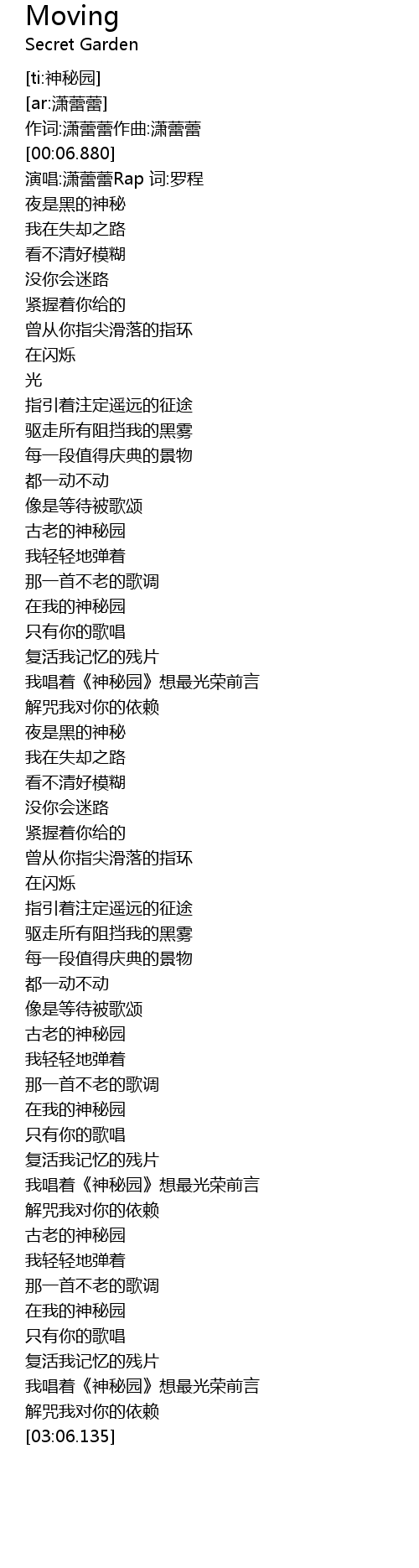 Moving
Secret Garden

[ti:神秘园]
[ar:潇蕾蕾]
作词:潇蕾蕾作曲:潇蕾蕾
[00:06.880]
演唱:潇蕾蕾Rap 词:罗程
夜是黑的神秘
我在失却之路
看不清好模糊
没你会迷路
紧握着你给的
曾从你指尖滑落的指环
在闪烁
光
指引着注定遥远的征途
驱走所有阻挡我的黑雾
每一段值得庆典的景物
都一动不动
像是等待被歌颂
古老的神秘园
我轻轻地弹着
那一首不老的歌调
在我的神秘园
只有你的歌唱
复活我记忆的残片
我唱着《神秘园》想最光荣前言
解咒我对你的依赖
夜是黑的神秘
我在失却之路
看不清好模糊
没你会迷路
紧握着你给的
曾从你指尖滑落的指环
在闪烁
指引着注定遥远的征途
驱走所有阻挡我的黑雾
每一段值得庆典的景物
都一动不动
像是等待被歌颂
古老的神秘园
我轻轻地弹着
那一首不老的歌调
在我的神秘园
只有你的歌唱
复活我记忆的残片
我唱着《神秘园》想最光荣前言
解咒我对你的依赖
古老的神秘园
我轻轻地弹着
那一首不老的歌调
在我的神秘园
只有你的歌唱
复活我记忆的残片
我唱着《神秘园》想最光荣前言
解咒我对你的依赖
[03:06.135]